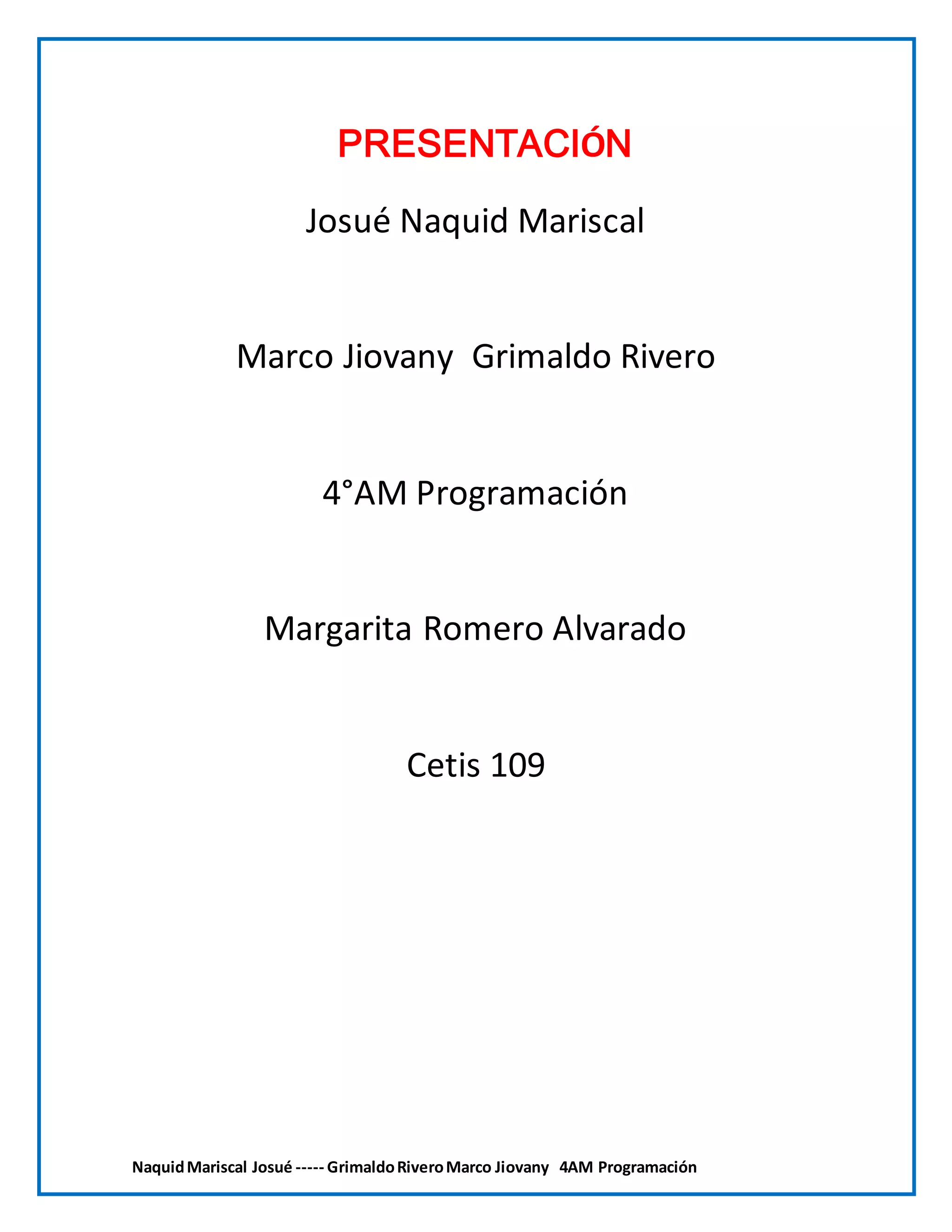 PRESENTACIÓN

Josué Naquid Mariscal

Marco Jiovany Grimaldo Rivero

4°AM Programación

Margarita Romero Alvarado

Cetis 109

Naquid Mariscal Josué ----- Grimaldo Rivero Marco Jiovany 4AM Programación